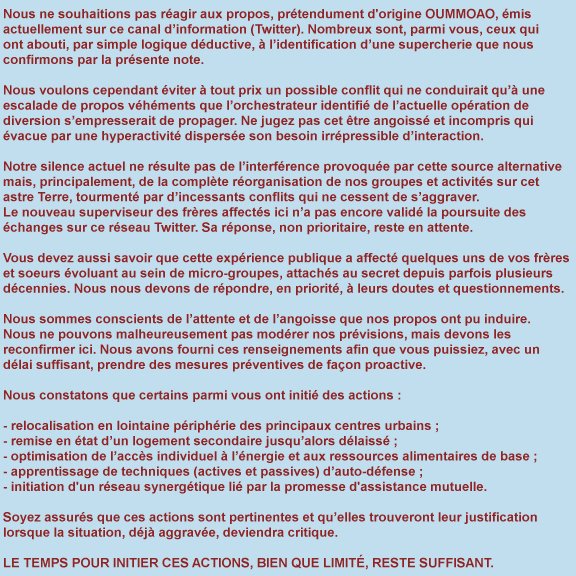 Nous ne souhaitions pas réagir aux propos, prétendument d'origine OUMMOAO, émis actuellement sur ce canal d'information (Twitter). Nombreux sont, parmi vous, ceux qui ont abouti, par simple logique déductive, à l'identification d'une supercherie que nous confirmons par la présente note.

Nous voulons cependant éviter à tout prix un possible conflit qui ne conduirait qu'à une escalade de propos véhéments que l'orchestrateur identifié de l'actuelle opération de diversion s'empresserait de propager. Ne jugez pas cet être angoissé et incompris qui évacue par une hyperactivité dispersée son besoin irrépressible d'interaction.

Notre silence actuel ne résulte pas de l'interférence provoquée par cette source alternative mais, principalement, de la complète réorganisation de nos groupes et activités sur cet astre Terre, tourmenté par d'incessants conflits qui ne cessent de s'aggraver.
Le nouveau superviseur des frères affectés ici n'a pas encore validé la poursuite des échanges sur ce réseau Twitter. Sa réponse, non prioritaire, reste en attente.

Vous devez aussi savoir que cette expérience publique a affecté quelques uns de vos frères et soeurs évoluant au sein de micro-groupes, attachés au secret depuis parfois plusieurs décennies. Nous nous devons de répondre, en priorité, à leurs doutes et questionnements.

Nous sommes conscients de l'attente et de l'angoisse que nos propos ont pu induire. Nous ne pouvons malheureusement pas modérer nos prévisions, mais devons les reconfirmer ici. Nous avons fourni ces renseignements afin que vous puissiez, avec un délai suffisant, prendre des mesures préventives de façon proactive.

Nous constatons que certains parmi vous ont initié des actions :

- relocalisation en lointaine périphérie des principaux centres urbains ;
- remise en état d'un logement secondaire jusqu'alors délaissé ;
- optimisation de l'accès individuel à l'énergie et aux ressources alimentaires de base ;
- apprentissage de techniques (actives et passives) d'auto-défense ;
- initiation d'un réseau synergétique lié par la promesse d'assistance mutuelle.

Soyez assurés que ces actions sont pertinentes et qu'elles trouveront leur justification lorsque la situation, déjà aggravée, deviendra critique.

LE TEMPS POUR INITIER CES ACTIONS, BIEN QUE LIMITÉ, RESTE SUFFISANT.